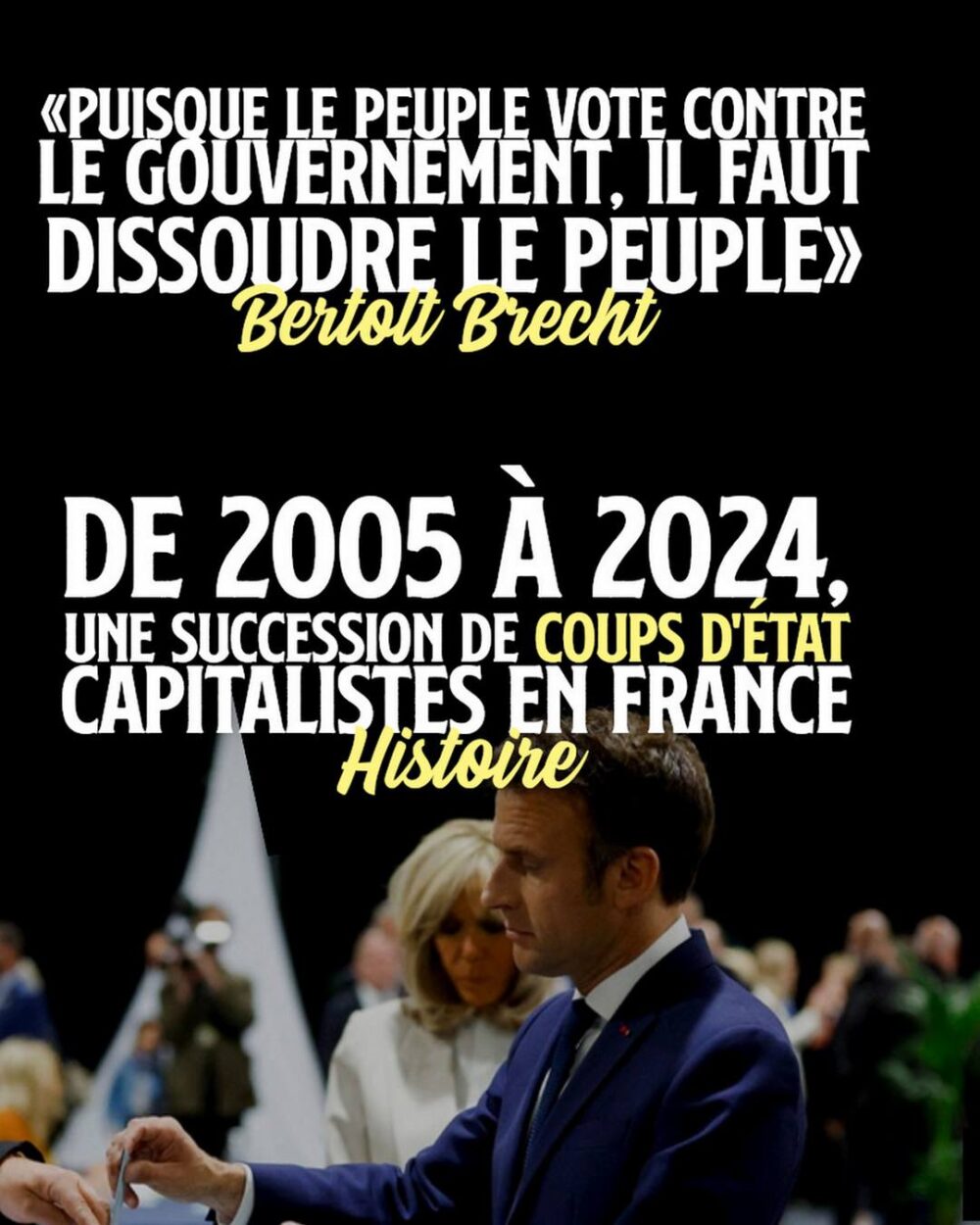 «PUISQUE LE PEUPLE VOTE CONTRE LE GOUVERNEMENT, IL FAUT DISSOUDRE LE PEUPLE»
Bertolt Brecht

DE 2005 À 2024,
UNE SUCCESSION DE COUPS D'ÉTAT CAPITALISTES EN FRANCE
Histoire